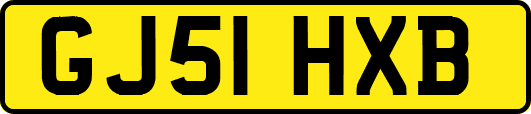 GJ51 HXB